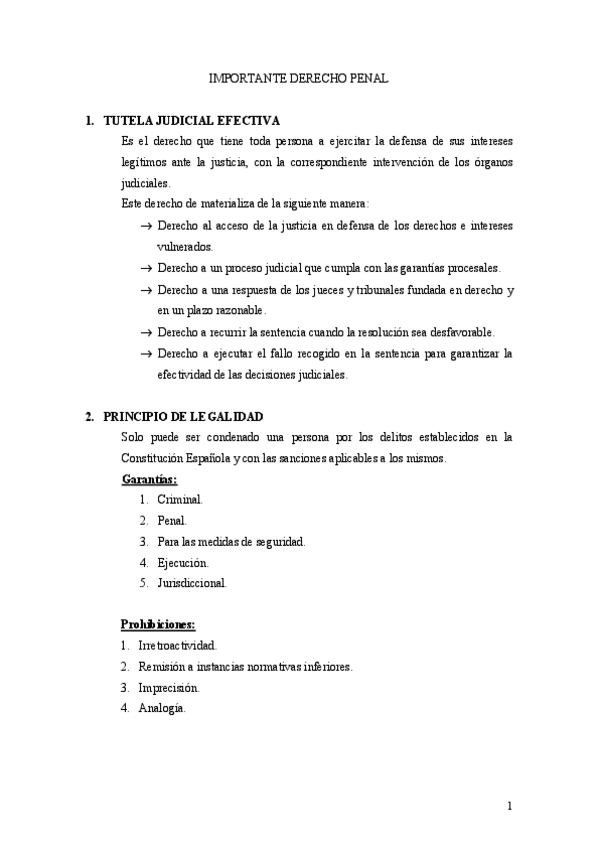 IMPORTANTE DERECHO PENAL

1. TUTELA JUDICIAL EFECTIVA

Es el derecho que tiene toda persona a ejercitar la defensa de sus intereses legítimos ante la justicia, con la correspondiente intervención de los órganos judiciales.

Este derecho de materializa de la siguiente manera:

→ Derecho al acceso de la justicia en defensa de los derechos e intereses vulnerados.

→ Derecho a un proceso judicial que cumpla con las garantías procesales.

→ Derecho a una respuesta de los jueces y tribunales fundada en derecho y en un plazo razonable.

→ Derecho a recurrir la sentencia cuando la resolución sea desfavorable.

→ Derecho a ejecutar el fallo recogido en la sentencia para garantizar la efectividad de las decisiones judiciales.

2. PRINCIPIO DE LEGALIDAD

Solo puede ser condenado una persona por los delitos establecidos en la Constitución Española y con las sanciones aplicables a los mismos.

Garantías:

1. Criminal.
2. Penal.
3. Para las medidas de seguridad.
4. Ejecución.
5. Jurisdiccional.

Prohibiciones:

1. Irretroactividad.
2. Remisión a instancias normativas inferiores.
3. Imprecisión.
4. Analogía.

1